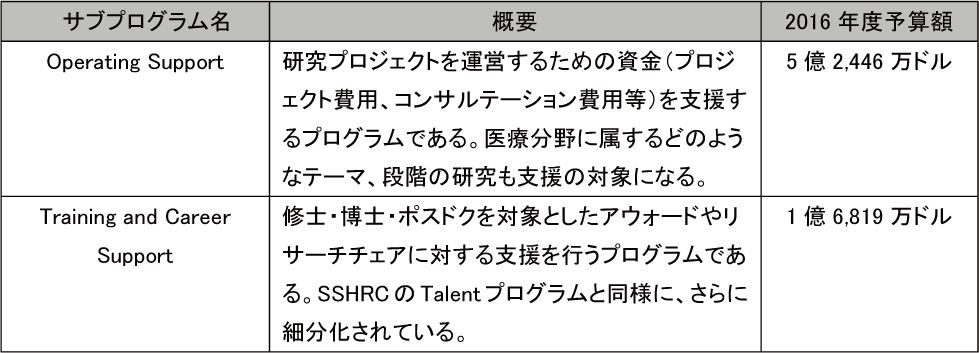 | サブプログラム名 | 概要 | 2016 年度予算額 |
|---|---|---|
| Operating Support | 研究プロジェクトを運営するための資金（プロジェクト費用、コンサルテーション費用等）を支援するプログラムである。医療分野に属するどのようなテーマ、段階の研究も支援の対象になる。 | 5 億 2,446 万ドル |
| Training and Career Support | 修士・博士・ポスドクを対象としたアウォードやリサーチチェアに対する支援を行うプログラムである。SSHRC の Talent プログラムと同様に、さらに細分化されている。 | 1 億 6,819 万ドル |